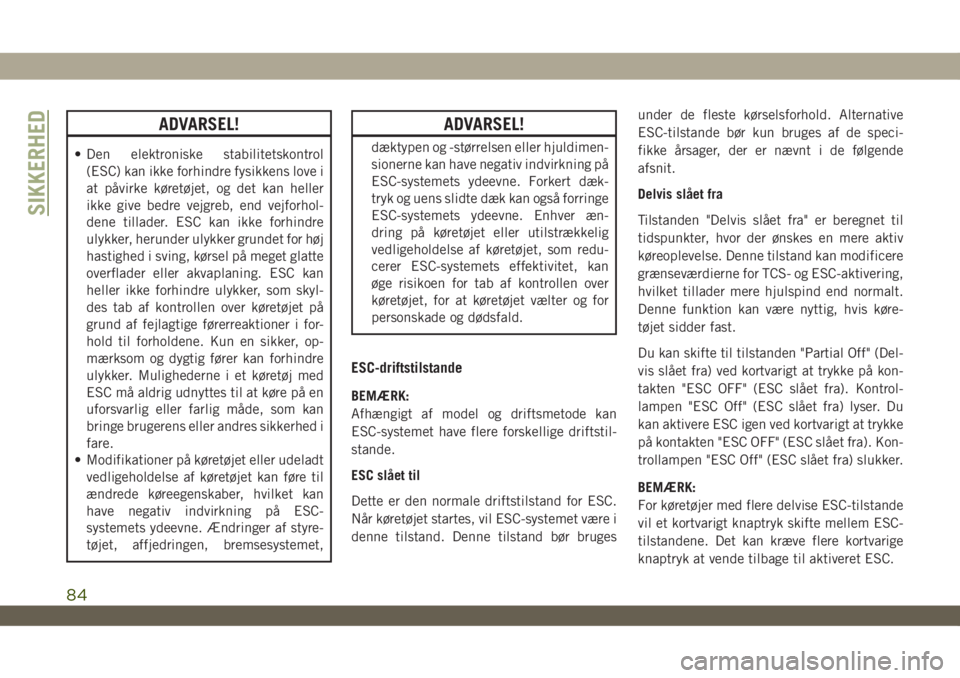 SIKKERHED

ADVARSEL!

• Den elektroniske stabilitetskontrol (ESC) kan ikke forhindre fysikkens love i at påvirke køretøjet, og det kan heller ikke give bedre vejgreb, end vejforholdene tillader. ESC kan ikke forhindre ulykker, herunder ulykker grundet for høj hastighed i sving, kørsel på meget glatte overflader eller akvaplaning. ESC kan heller ikke forhindre ulykker, som skyldes tab af kontrollen over køretøjet på grund af fejlagtige førerreaktioner i forhold til forholdene. Kun en sikker, opmærksom og dygtig fører kan forhindre ulykker. Mulighederne i et køretøj med ESC må aldrig udnyttes til at køre på en uforsvarlig eller farlig måde, som kan bringe brugerens eller andres sikkerhed i fare.
• Modifikationer på køretøjet eller udeladt vedligeholdelse af køretøjet kan føre til ændrede køreegenskaber, hvilket kan have negativ indvirkning på ESC-systemets ydeevne. Ændringer af styretøjet, affjedringen, bremsesystemet,

ADVARSEL!

dæktypen og -størrelsen eller hjuldimensionerne kan have negativ indvirkning på ESC-systemets ydeevne. Forkert dæktryk og uens slidte dæk kan også forringe ESC-systemets ydeevne. Enhver ændring på køretøjet eller utilstrækkelig vedligeholdelse af køretøjet, som reducerer ESC-systemets effektivitet, kan øge risikoen for tab af kontrollen over køretøjet, for at køretøjet vælter og for personskade og dødsfald.

ESC-driftstilstande

BEMÆRK:
Afhængigt af model og driftsmetode kan ESC-systemet have flere forskellige driftstilstande.

ESC slået til

Dette er den normale driftstilstand for ESC. Når køretøjet startes, vil ESC-systemet være i denne tilstand. Denne tilstand bør bruges under de fleste kørselsforhold. Alternative ESC-tilstande bør kun bruges af de specifikke årsager, der er nævnt i de følgende afsnit.

Delvis slået fra

Tilstanden "Delvis slået fra" er beregnet til tidspunkter, hvor der ønskes en mere aktiv køreoplevelse. Denne tilstand kan modificere grænseværdierne for TCS- og ESC-aktivering, hvilket tillader mere hjulspind end normalt. Denne funktion kan være nyttig, hvis køretøjet sidder fast.

Du kan skifte til tilstanden "Partial Off" (Delvis slået fra) ved kortvarigt at trykke på kontakten "ESC OFF" (ESC slået fra). Kontrollampen "ESC Off" (ESC slået fra) lyser. Du kan aktivere ESC igen ved kortvarigt at trykke på kontakten "ESC OFF" (ESC slået fra). Kontrollampen "ESC Off" (ESC slået fra) slukker.

BEMÆRK:
For køretøjer med flere delvise ESC-tilstande vil et kortvarigt knaptryk skifte mellem ESC-tilstandene. Det kan kræve flere kortvarige knaptryk at vende tilbage til aktiveret ESC.

84

carmanualsonline.info